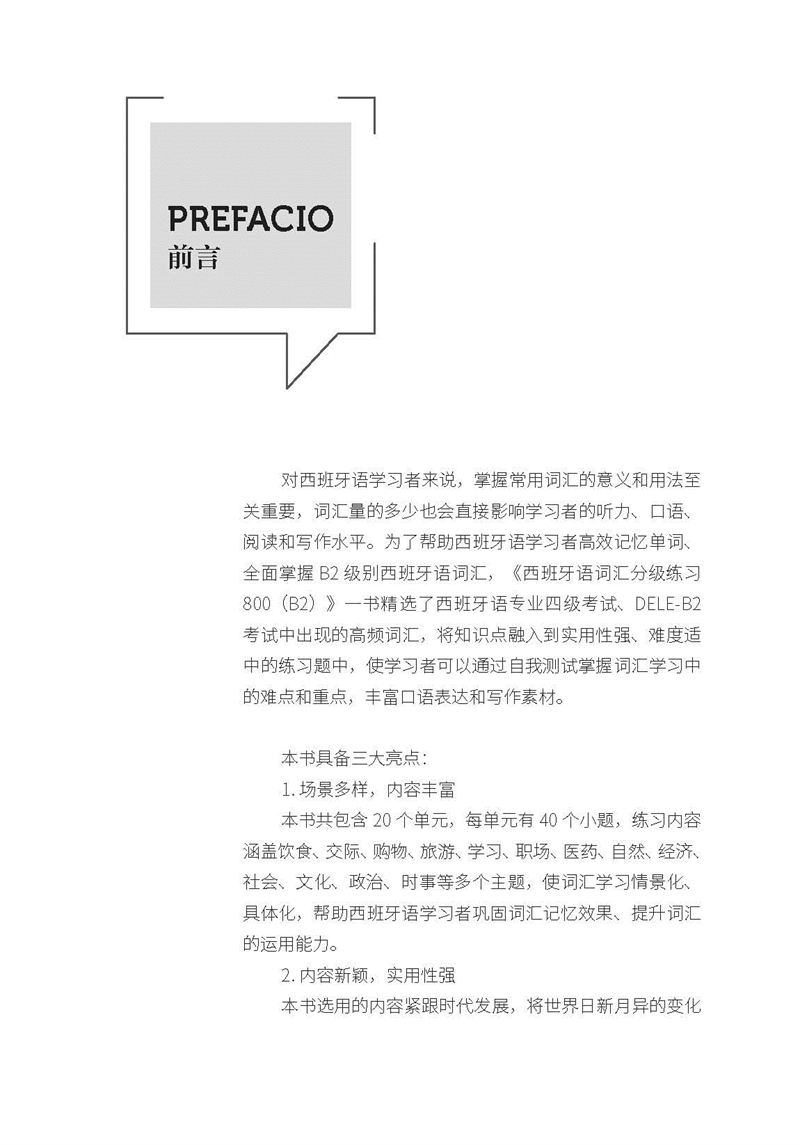 PREFACIO
前言

对西班牙语学习者来说，掌握常用词汇的意义和用法至关重要，词汇量的多少也会直接影响学习者的听力、口语、阅读和写作水平。为了帮助西班牙语学习者高效记忆单词、全面掌握 B2 级别西班牙语词汇，《西班牙语词汇分级练习 800（B2）》一书精选了西班牙语专业四级考试、DELE-B2 考试中出现的高频词汇，将知识点融入到实用性强、难度适中的练习题中，使学习者可以通过自我测试掌握词汇学习中的难点和重点，丰富口语表达和写作素材。

本书具备三大亮点：

1. 场景多样，内容丰富

本书共包含 20 个单元，每单元有 40 个小题，练习内容涵盖饮食、交际、购物、旅游、学习、职场、医药、自然、经济、社会、文化、政治、时事等多个主题，使词汇学习情景化、具体化，帮助西班牙语学习者巩固词汇记忆效果、提升词汇的运用能力。

2. 内容新颖，实用性强

本书选用的内容紧跟时代发展，将世界日新月异的变化